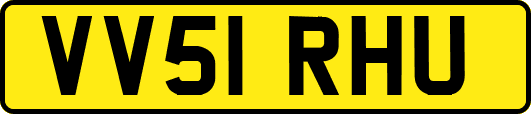 VV51 RHU